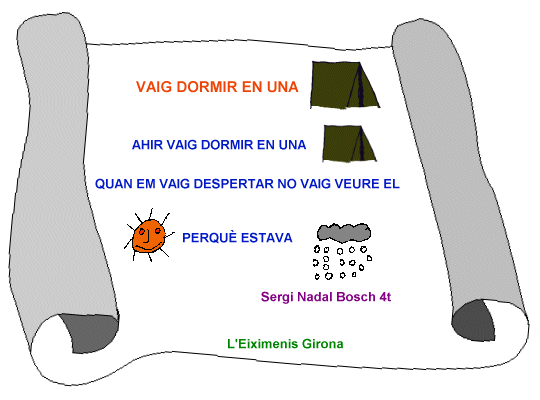 VAIG DORMIR EN UNA

AHIR VAIG DORMIR EN UNA

QUAN EM VAIG DESPERTAR NO VAIG VEURE EL

PERQUÈ ESTAVA

Sergi Nadal Bosch 4t

L'Eiximenis Girona